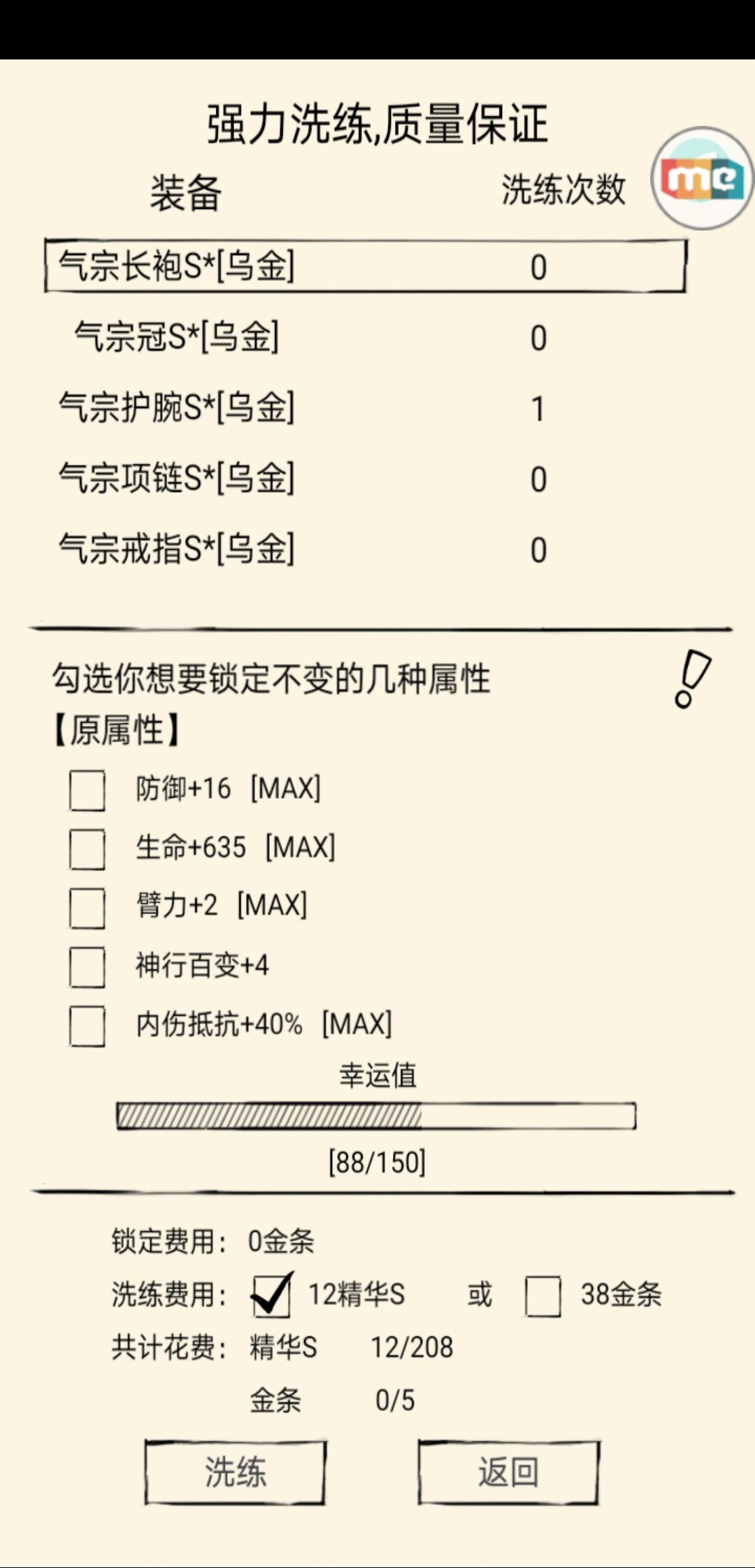 强力洗练,质量保证

me

| 装备 | 洗练次数 |
|---|---|
| 气宗长袍S*[乌金] | 0 |
| 气宗冠S*[乌金] | 0 |
| 气宗护腕S*[乌金] | 1 |
| 气宗项链S*[乌金] | 0 |
| 气宗戒指S*[乌金] | 0 |

勾选你想要锁定不变的几种属性

【原属性】

防御+16 [MAX]

生命+635 [MAX]

臂力+2 [MAX]

神行百变+4

内伤抵抗+40% [MAX]

幸运值

[88/150]

锁定费用: 0金条

洗练费用: 12精华S 或 38金条

共计花费: 精华S 12/208

金条 0/5

洗练

返回